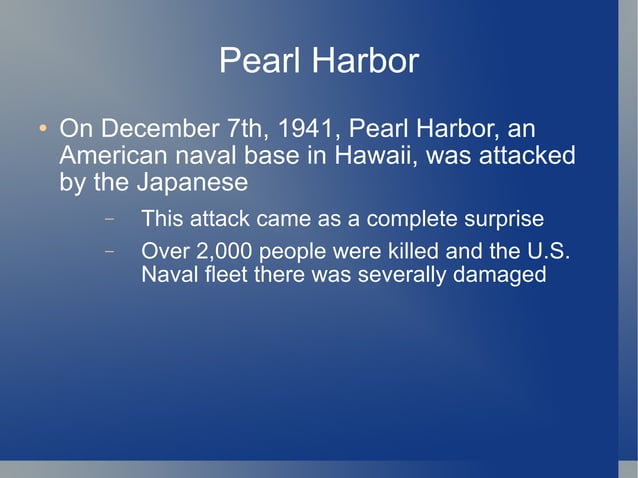 Pearl Harbor

• On December 7th, 1941, Pearl Harbor, an American naval base in Hawaii, was attacked by the Japanese

– This attack came as a complete surprise

– Over 2,000 people were killed and the U.S. Naval fleet there was severally damaged